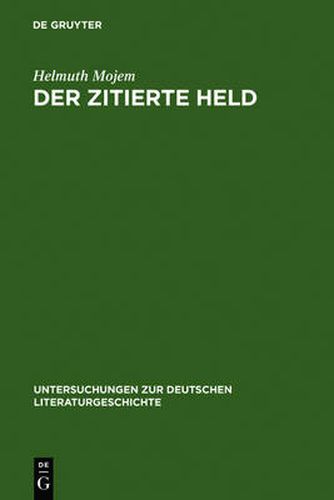 DE GRUYTER

Helmuth Mojem
DER ZITIERTE HELD

UNTERSUCHUNGEN ZUR DEUTSCHEN LITERATURGESCHICHTE

DE
G